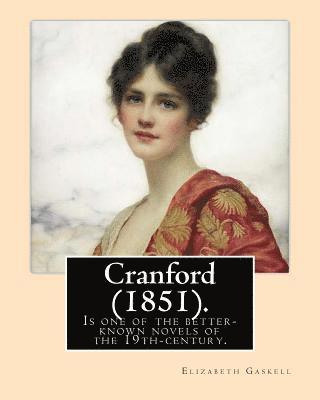 Cranford (1851).

Is one of the better-known novels of the 19th-century.

Elizabeth Gaskell